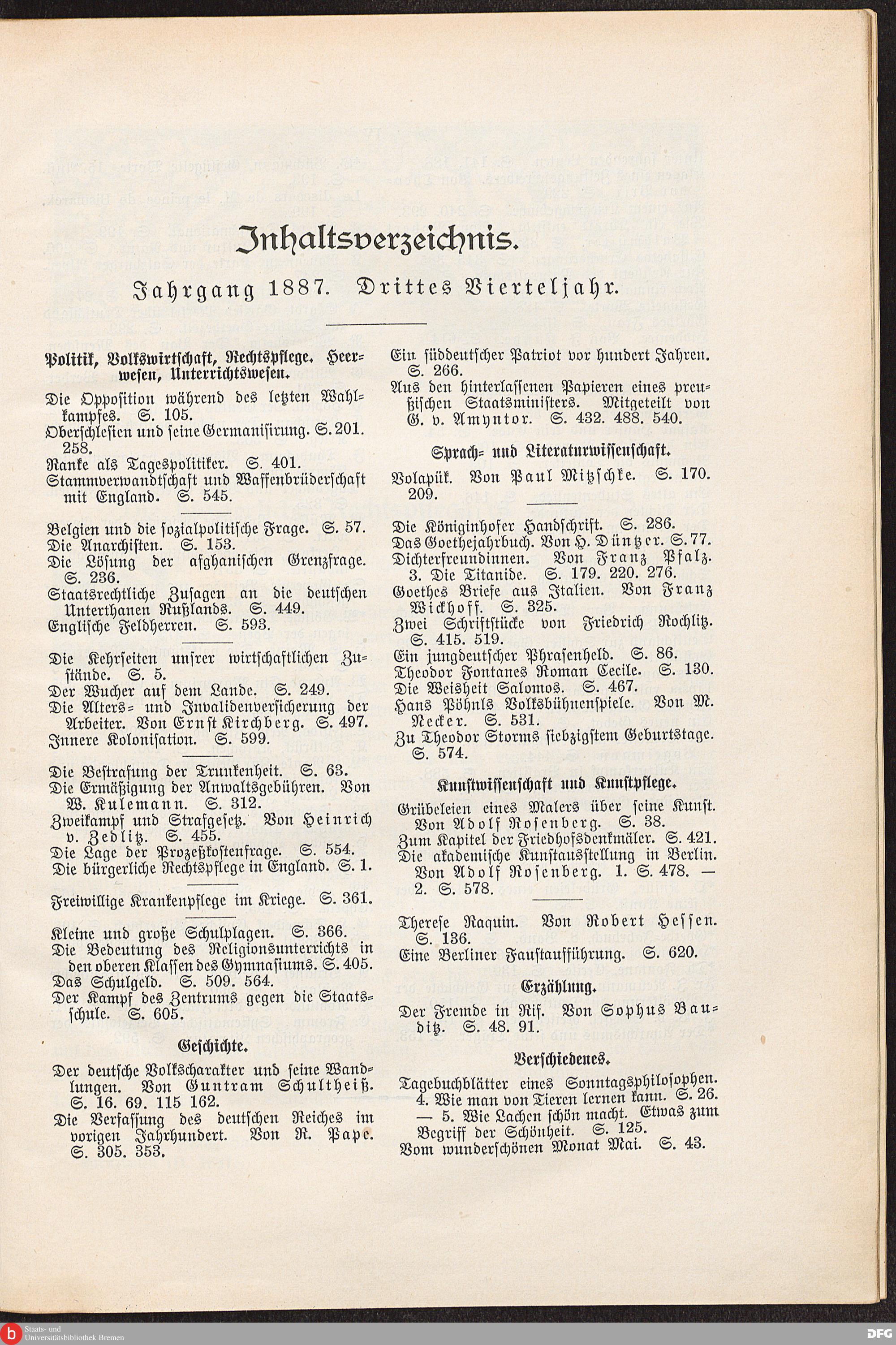 Inhaltsverzeichnis.

Jahrgang 1887. Drittes Vierteljahr.

Politik, Volkswirtschaft, Rechtspflege. Heerwesen, Unterrichtswesen.

Die Opposition während des letzten Wahlkampfes. S. 105.
Oberschlesien und seine Germanisirung. S. 201. 258.
Ranke als Tagespolitiker. S. 401.
Stammverwandtschaft und Waffenbrüderschaft mit England. S. 545.

Belgien und die sozialpolitische Frage. S. 57.
Die Anarchisten. S. 153.
Die Lösung der afghanischen Grenzfrage. S. 236.
Staatsrechtliche Zusagen an die deutschen Unterthanen Rußlands. S. 449.
Englische Feldherren. S. 593.

Die Kehrseiten unsrer wirtschaftlichen Zustände. S. 5.
Der Wucher auf dem Lande. S. 249.
Die Alters- und Invalidenversicherung der Arbeiter. Von Ernst Kirchberg. S. 497.
Innere Kolonisation. S. 599.

Die Bestrafung der Trunkenheit. S. 63.
Die Ermäßigung der Anwaltsgebühren. Von W. Kulemann. S. 312.
Zweikampf und Strafgesetz. Von Heinrich v. Zedlitz. S. 455.
Die Lage der Prozeßkostenfrage. S. 554.
Die bürgerliche Rechtspflege in England. S. 1.

Freiwillige Krankenpflege im Kriege. S. 361.

Kleine und große Schulplagen. S. 366.
Die Bedeutung des Religionsunterrichts in den oberen Klassen des Gymnasiums. S. 405.
Das Schulgeld. S. 509. 564.
Der Kampf des Zentrums gegen die Staatsschule. S. 605.

Geschichte.

Der deutsche Volkscharakter und seine Wandlungen. Von Guntram Schultheiß. S. 16. 69. 115 162.
Die Verfassung des deutschen Reiches im vorigen Jahrhundert. Von R. Pape. S. 305. 353.

Ein süddeutscher Patriot vor hundert Jahren. S. 266.
Aus den hinterlassenen Papieren eines preußischen Staatsministers. Mitgeteilt von G. v. Amyntor. S. 432. 488. 540.

Sprach- und Literaturwissenschaft.

Volapük. Von Paul Mitzschke. S. 170. 209.

Die Königinhofer Handschrift. S. 286.
Das Goethejahrbuch. Von H. Düntzer. S. 77.
Dichterfreundinnen. Von Franz Pfalz. 3. Die Titanide. S. 179. 220. 276.
Goethes Briefe aus Italien. Von Franz Wickhoff. S. 325.
Zwei Schriftstücke von Friedrich Rochlitz. S. 415. 519.
Ein jungdeutscher Phrasenheld. S. 86.
Theodor Fontanes Roman Cecile. S. 130.
Die Weisheit Salomos. S. 467.
Hans Pöhnls Volksbühnenspiele. Von M. Necker. S. 531.
Zu Theodor Storms siebzigstem Geburtstage. S. 574.

Kunstwissenschaft und Kunstpflege.

Grübeleien eines Malers über seine Kunst. Von Adolf Rosenberg. S. 38.
Zum Kapitel der Friedhofsdenkmäler. S. 421.
Die akademische Kunstausstellung in Berlin. Von Adolf Rosenberg. 1. S. 478. — 2. S. 578.

Therese Raquin. Von Robert Hessen. S. 136.
Eine Berliner Faustaufführung. S. 620.

Erzählung.

Der Fremde in Rif. Von Sophus Bauditz. S. 48. 91.

Verschiedenes.

Tagebuchblätter eines Sonntagsphilosophen. 4. Wie man von Tieren lernen kann. S. 26. — 5. Wie Lachen schön macht. Etwas zum Begriff der Schönheit. S. 125.
Vom wunderschönen Monat Mai. S. 43.

Staats- und Universitätsbibliothek Bremen
DFG